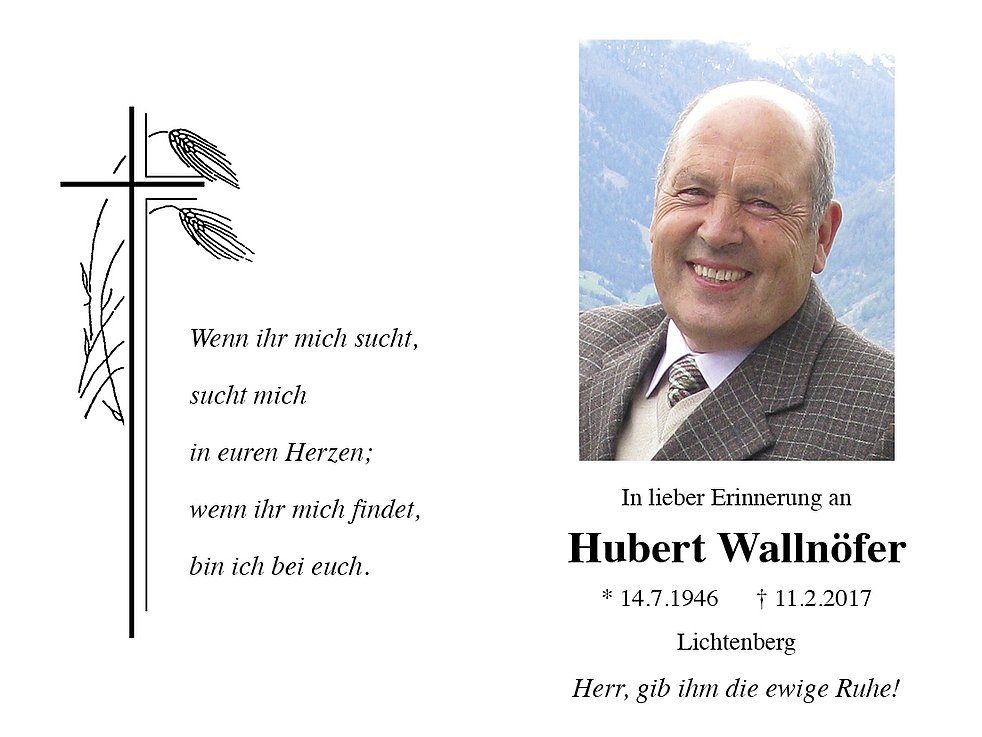 Wenn ihr mich sucht,
sucht mich
in euren Herzen;
wenn ihr mich findet,
bin ich bei euch.

In lieber Erinnerung an

Hubert Wallnöfer

* 14.7.1946 † 11.2.2017

Lichtenberg

Herr, gib ihm die ewige Ruhe!